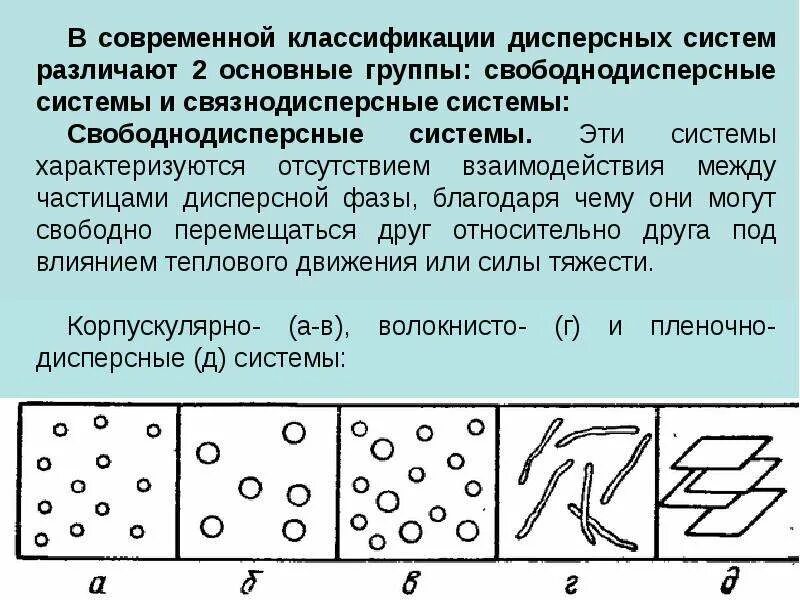 В современной классификации дисперсных систем различают 2 основные группы: свободнодисперсные системы и связнодисперсные системы:

Свободнодисперсные системы. Эти системы характеризуются отсутствием взаимодействия между частицами дисперсной фазы, благодаря чему они могут свободно перемещаться друг относительно друга под влиянием теплового движения или силы тяжести.

Корпускулярно- (а-в), волокнисто- (г) и пленочно-дисперсные (д) системы:

а б в г д